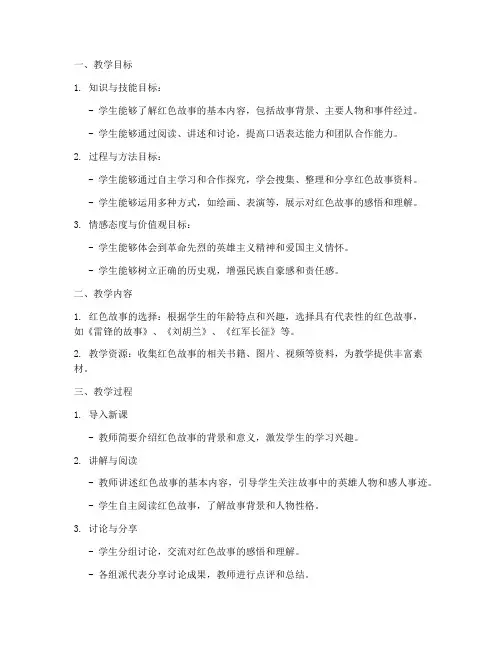 一、教学目标

1. 知识与技能目标：

- 学生能够了解红色故事的基本内容，包括故事背景、主要人物和事件经过。

- 学生能够通过阅读、讲述和讨论，提高口语表达能力和团队合作能力。

2. 过程与方法目标：

- 学生能够通过自主学习和合作探究，学会搜集、整理和分享红色故事资料。

- 学生能够运用多种方式，如绘画、表演等，展示对红色故事的感悟和理解。

3. 情感态度与价值观目标：

- 学生能够体会到革命先烈的英雄主义精神和爱国主义情怀。

- 学生能够树立正确的历史观，增强民族自豪感和责任感。

二、教学内容

1. 红色故事的选择：根据学生的年龄特点和兴趣，选择具有代表性的红色故事，如《雷锋的故事》、《刘胡兰》、《红军长征》等。

2. 教学资源：收集红色故事的相关书籍、图片、视频等资料，为教学提供丰富素材。

三、教学过程

1. 导入新课

- 教师简要介绍红色故事的背景和意义，激发学生的学习兴趣。

2. 讲解与阅读

- 教师讲述红色故事的基本内容，引导学生关注故事中的英雄人物和感人事迹。

- 学生自主阅读红色故事，了解故事背景和人物性格。

3. 讨论与分享

- 学生分组讨论，交流对红色故事的感悟和理解。

- 各组派代表分享讨论成果，教师进行点评和总结。